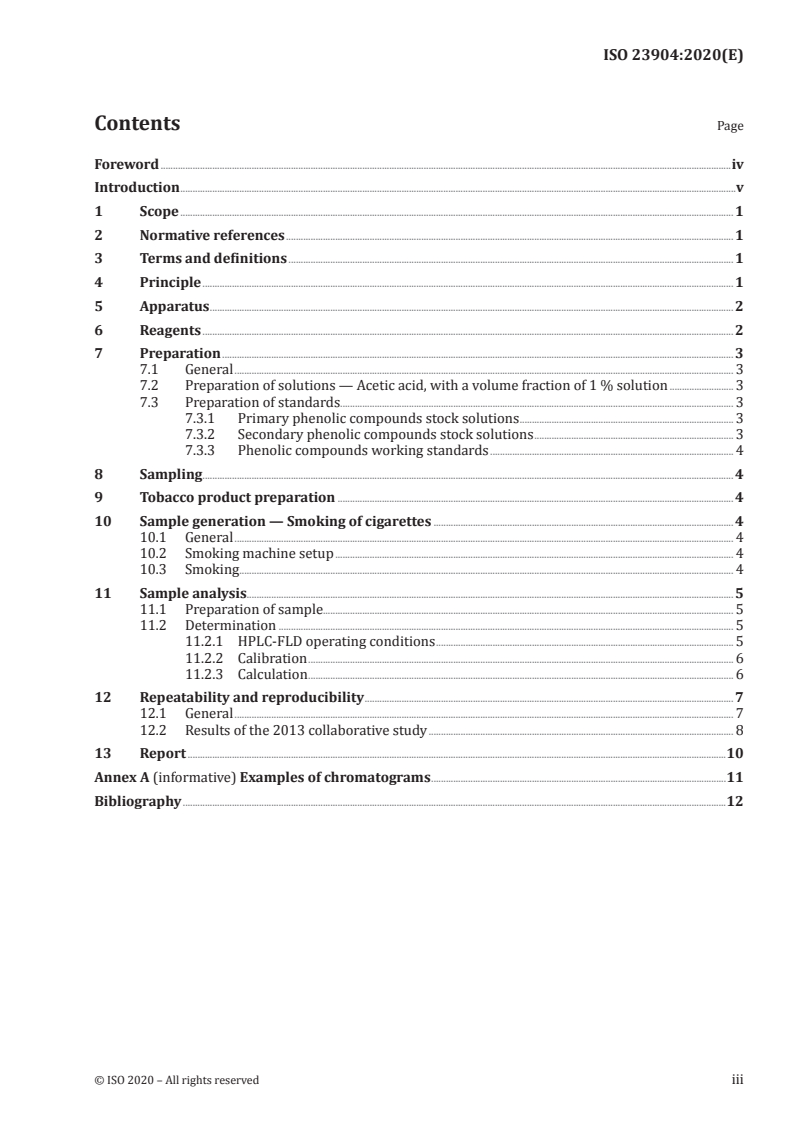 ISO 23904:2020(E)

Contents

Page

Foreword iv
Introduction v
1 Scope 1
2 Normative references 1
3 Terms and definitions 1
4 Principle 1
5 Apparatus 2
6 Reagents 2
7 Preparation 3
7.1 General 3
7.2 Preparation of solutions — Acetic acid, with a volume fraction of 1 % solution 3
7.3 Preparation of standards 3
7.3.1 Primary phenolic compounds stock solutions 3
7.3.2 Secondary phenolic compounds stock solutions 3
7.3.3 Phenolic compounds working standards 4
8 Sampling 4
9 Tobacco product preparation 4
10 Sample generation — Smoking of cigarettes 4
10.1 General 4
10.2 Smoking machine setup 4
10.3 Smoking 4
11 Sample analysis 5
11.1 Preparation of sample 5
11.2 Determination 5
11.2.1 HPLC-FLD operating conditions 5
11.2.2 Calibration 6
11.2.3 Calculation 6
12 Repeatability and reproducibility 7
12.1 General 7
12.2 Results of the 2013 collaborative study 8
13 Report 10
Annex A (informative) Examples of chromatograms 11
Bibliography 12

© ISO 2020 – All rights reserved

iii